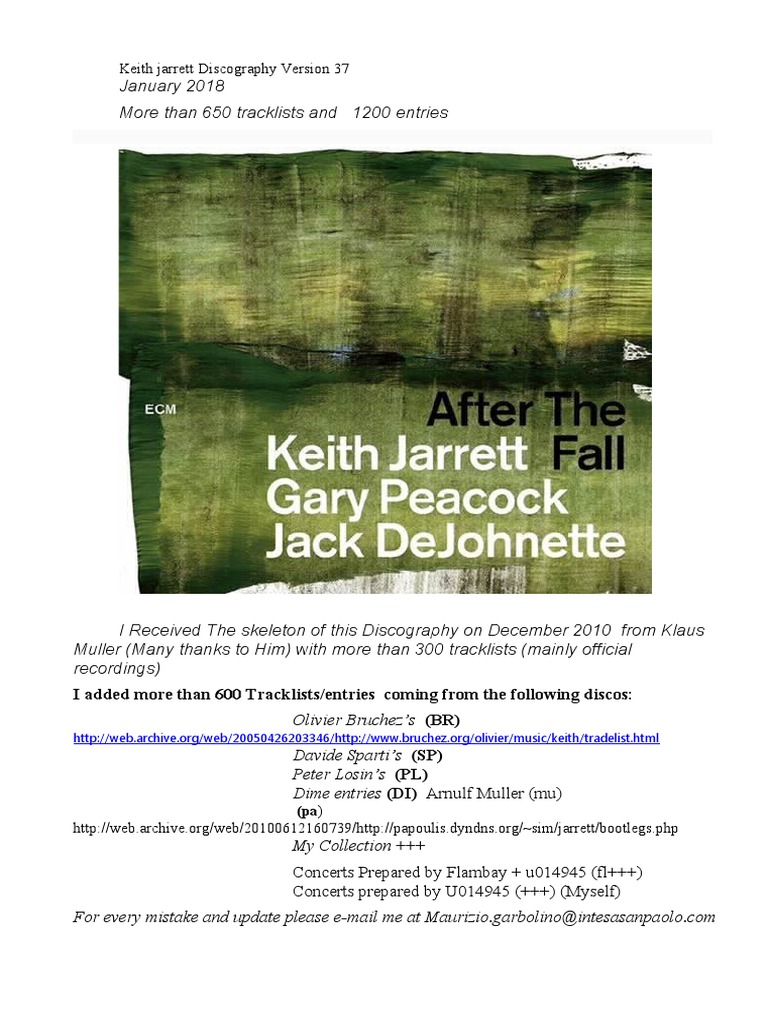 Keith jarrett Discography Version 37
January 2018
More than 650 tracklists and 1200 entries

ECM
After The Fall
Keith Jarrett
Gary Peacock
Jack DeJohnette

I Received The skeleton of this Discography on December 2010 from Klaus Muller (Many thanks to Him) with more than 300 tracklists (mainly official recordings)

I added more than 600 Tracklists/entries coming from the following discos:

Olivier Bruchez's (BR)
http://web.archive.org/web/20050426203346/http://www.bruchez.org/olivier/music/keith/tradelist.html
Davide Sparti's (SP)
Peter Losin's (PL)
Dime entries (DI) Arnulf Muller (mu)
(pa)
http://web.archive.org/web/20100612160739/http://papoulis.dyndns.org/~sim/jarrett/bootlegs.php
My Collection +++
Concerts Prepared by Flambay + u014945 (fl+++)
Concerts prepared by U014945 (+++) (Myself)

For every mistake and update please e-mail me at Maurizio.garbolino@intesasanpaolo.com